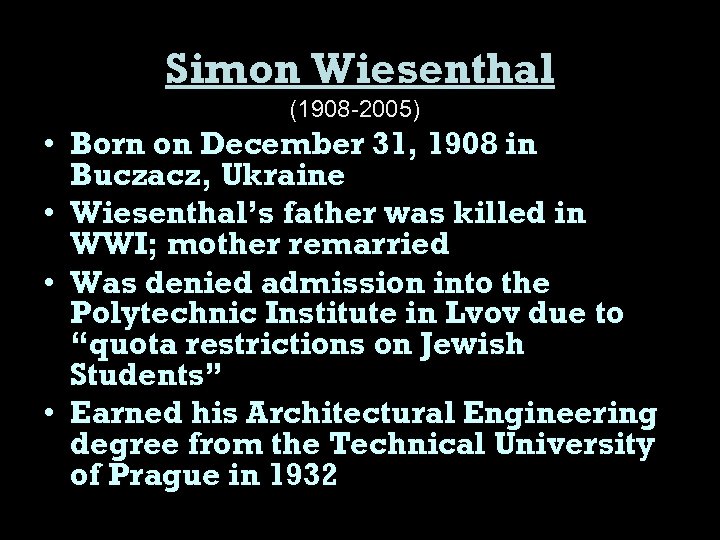 Simon Wiesenthal

(1908-2005)

• Born on December 31, 1908 in Buczacz, Ukraine
• Wiesenthal's father was killed in WWI; mother remarried
• Was denied admission into the Polytechnic Institute in Lvov due to "quota restrictions on Jewish Students"
• Earned his Architectural Engineering degree from the Technical University of Prague in 1932